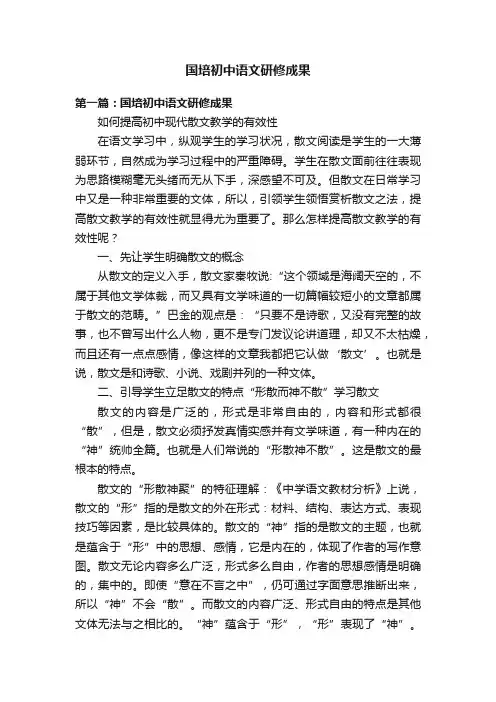 国培初中语文研修成果

第一篇：国培初中语文研修成果

如何提高初中现代散文教学的有效性

在语文学习中，纵观学生的学习状况，散文阅读是学生的一大薄弱环节，自然成为学习过程中的严重障碍。学生在散文面前往往表现为思路模糊毫无头绪而无从下手，深感望不可及。但散文在日常学习中又是一种非常重要的文体，所以，引领学生领悟赏析散文之法，提高散文教学的有效性就显得尤为重要了。那么怎样提高散文教学的有效性呢？

一、先让学生明确散文的概念

从散文的定义入手，散文家秦牧说:“这个领域是海阔天空的，不属于其他文学体裁，而又具有文学味道的一切篇幅较短小的文章都属于散文的范畴。”巴金的观点是：“只要不是诗歌，又没有完整的故事，也不曾写出什么人物，更不是专门发议论讲道理，却又不太枯燥，而且还有一点点感情，像这样的文章我都把它认做‘散文’。也就是说，散文是和诗歌、小说、戏剧并列的一种文体。

二、引导学生立足散文的特点“形散而神不散”学习散文

散文的内容是广泛的，形式是非常自由的，内容和形式都很“散”，但是，散文必须抒发真情实感并有文学味道，有一种内在的“神”统帅全篇。也就是人们常说的“形散神不散”。这是散文的最根本的特点。

散文的“形散神聚”的特征理解：《中学语文教材分析》上说，散文的“形”指的是散文的外在形式：材料、结构、表达方式、表现技巧等因素，是比较具体的。散文的“神”指的是散文的主题，也就是蕴含于“形”中的思想、感情，它是内在的，体现了作者的写作意图。散文无论内容多么广泛，形式多么自由，作者的思想感情是明确的，集中的。即使“意在不言之中”，仍可通过字面意思推断出来，所以“神”不会“散”。而散文的内容广泛、形式自由的特点是其他文体无法与之相比的。“神”蕴含于“形”，“形”表现了“神”。